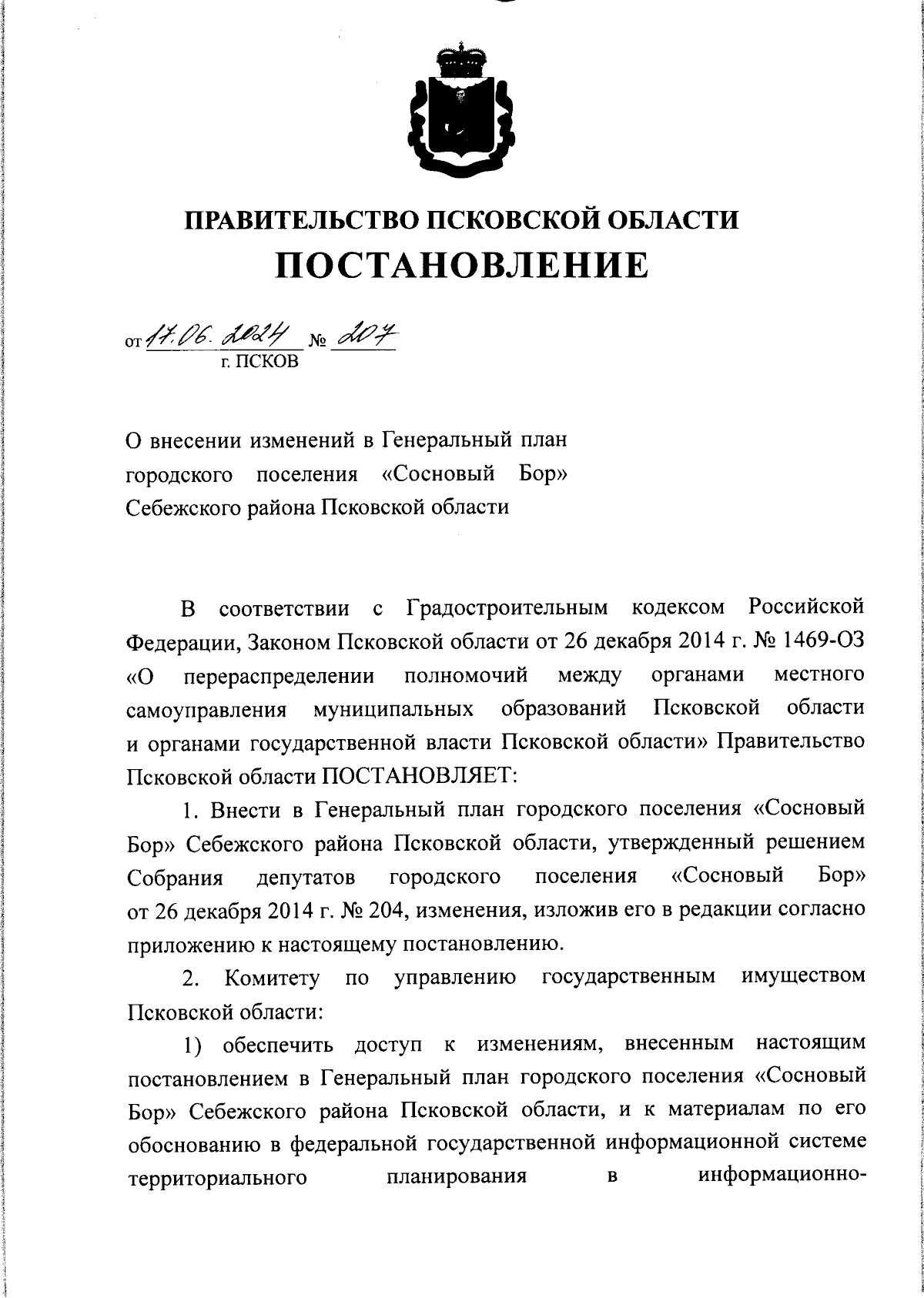 ПРАВИТЕЛЬСТВО ПСКОВСКОЙ ОБЛАСТИ
ПОСТАНОВЛЕНИЕ

от 17.06.2024 № 207
г. ПСКОВ

О внесении изменений в Генеральный план городского поселения «Сосновый Бор» Себежского района Псковской области

В соответствии с Градостроительным кодексом Российской Федерации, Законом Псковской области от 26 декабря 2014 г. № 1469-ОЗ «О перераспределении полномочий между органами местного самоуправления муниципальных образований Псковской области и органами государственной власти Псковской области» Правительство Псковской области ПОСТАНОВЛЯЕТ:

1. Внести в Генеральный план городского поселения «Сосновый Бор» Себежского района Псковской области, утвержденный решением Собрания депутатов городского поселения «Сосновый Бор» от 26 декабря 2014 г. № 204, изменения, изложив его в редакции согласно приложению к настоящему постановлению.

2. Комитету по управлению государственным имуществом Псковской области:

1) обеспечить доступ к изменениям, внесенным настоящим постановлением в Генеральный план городского поселения «Сосновый Бор» Себежского района Псковской области, и к материалам по его обоснованию в федеральной государственной информационной системе территориального планирования в информационно-